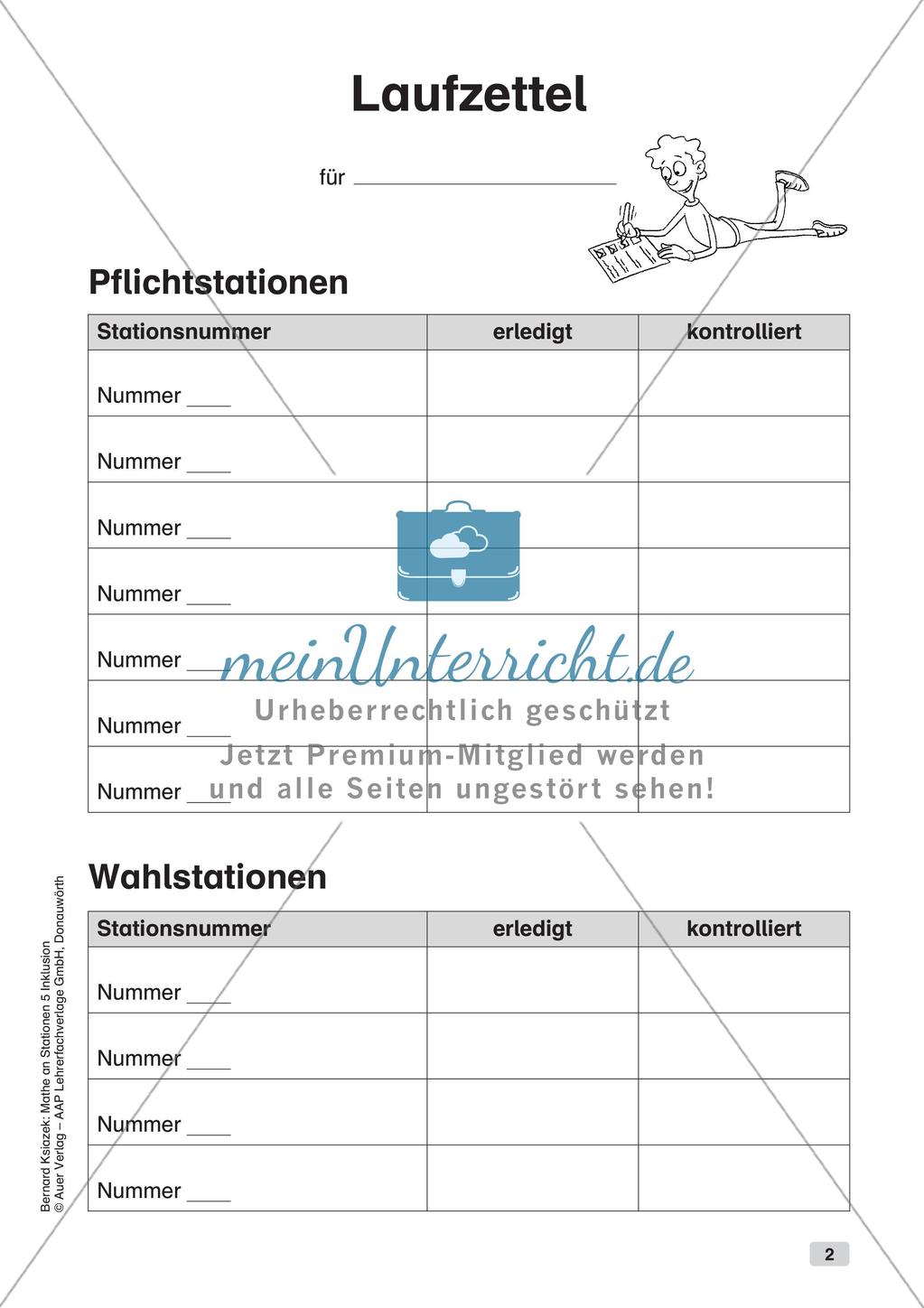 Laufzettel

für ____________________

Pflichtstationen

| Stationsnummer | erledigt | kontrolliert |
|---|---|---|
| Nummer ____ | | |
| Nummer ____ | | |
| Nummer ____ | | |
| Nummer ____ | | |
| Nummer ____ | | |
| Nummer ____ | | |
| Nummer ____ | | |

meinUnterricht.de
Urheberrechtlich geschützt
Jetzt Premium-Mitglied werden
und alle Seiten ungestört sehen!

Wahlstationen

| Stationsnummer | erledigt | kontrolliert |
|---|---|---|
| Nummer ____ | | |
| Nummer ____ | | |
| Nummer ____ | | |
| Nummer ____ | | |

Bernard Ksiazek: Mathe an Stationen 5 Inklusion
© Auer Verlag – AAP Lehrerfachverlage GmbH, Donauwörth

2